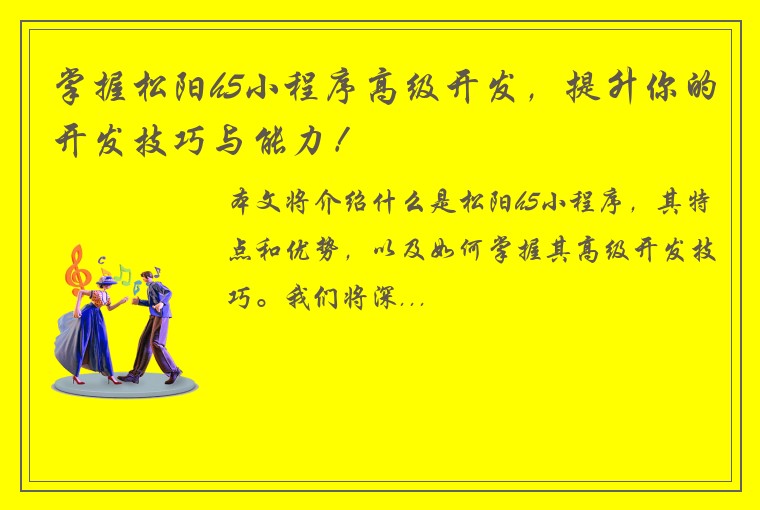 掌握松阳h5小程序高级开发，提升你的开发技巧与能力！

本文将介绍什么是松阳h5小程序，其特点和优势，以及如何掌握其高级开发技巧。我们将深...